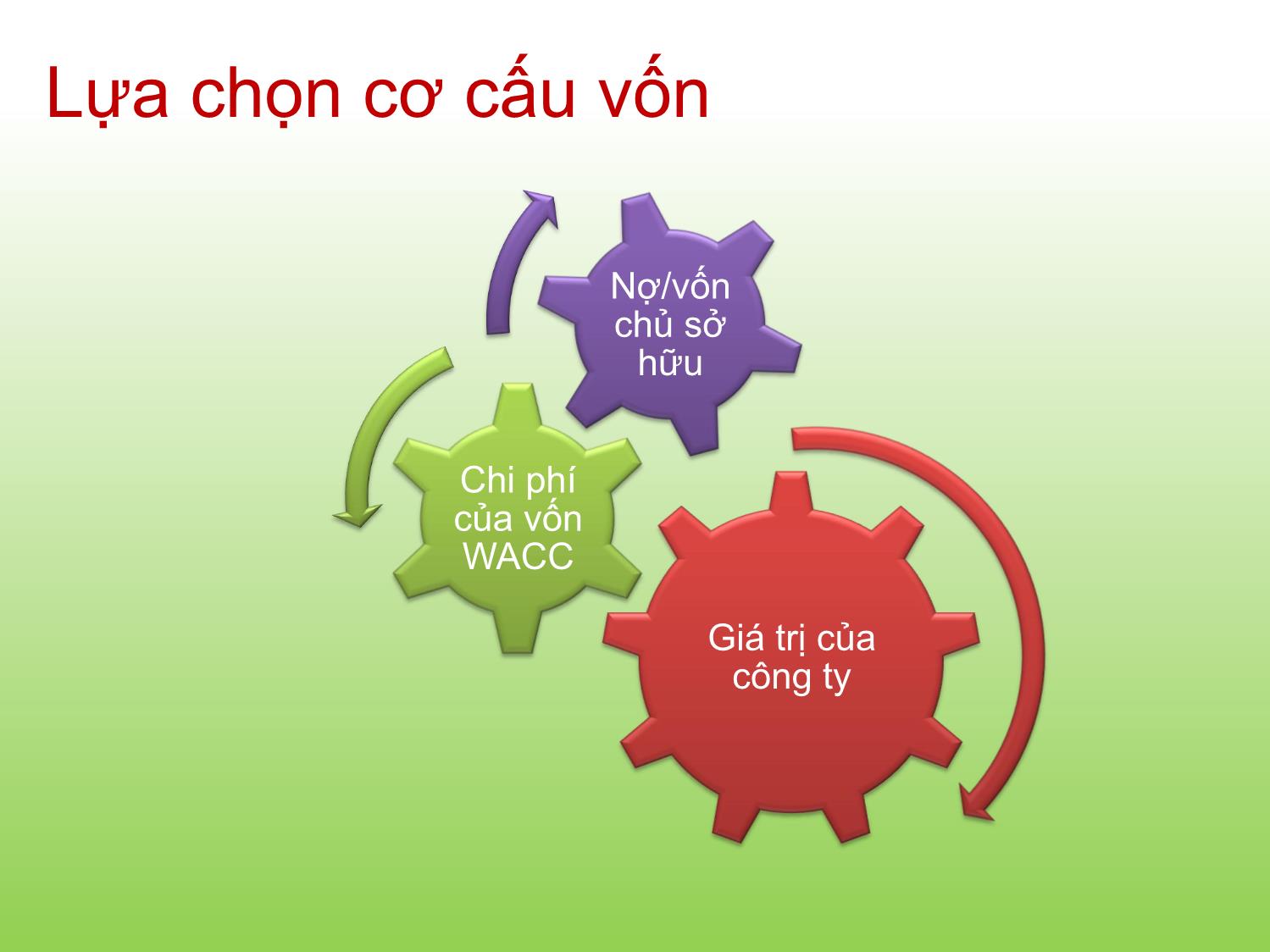 Lựa chọn cơ cấu vốn

Nợ/vốn chủ sở hữu

Chi phí của vốn WACC

Giá trị của công ty